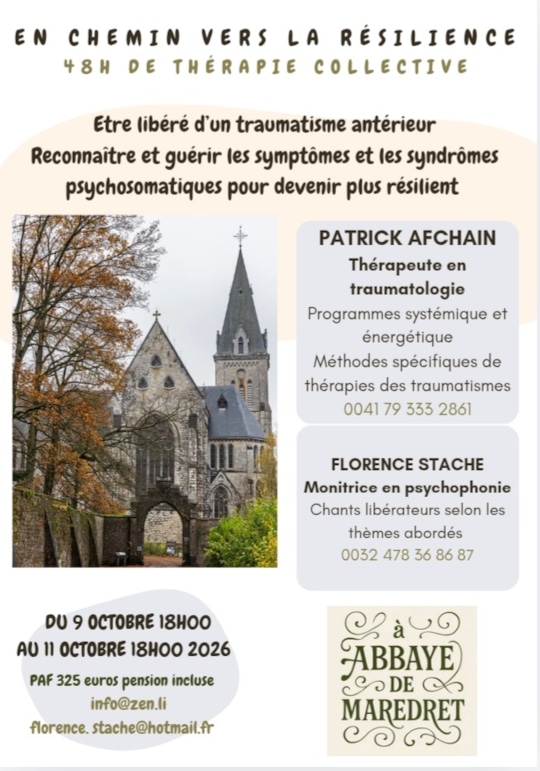 EN CHEMIN VERS LA RÉSILIENCE
48H DE THÉRAPIE COLLECTIVE

Etre libéré d'un traumatisme antérieur
Reconnaître et guérir les symptômes et les syndrômes psychosomatiques pour devenir plus résilient

PATRICK AFCHAIN
Thérapeute en traumatologie
Programmes systémique et énergétique
Méthodes spécifiques de thérapies des traumatismes
0041 79 333 2861

FLORENCE STACHE
Monitrice en psychophonie
Chants libérateurs selon les thèmes abordés
0032 478 36 86 87

DU 9 OCTOBRE 18H00
AU 11 OCTOBRE 18H00 2026
PAF 325 euros pension incluse
info@zen.li
florence. stache@hotmail.fr

à
ABBAYE
DE
MAREDRET